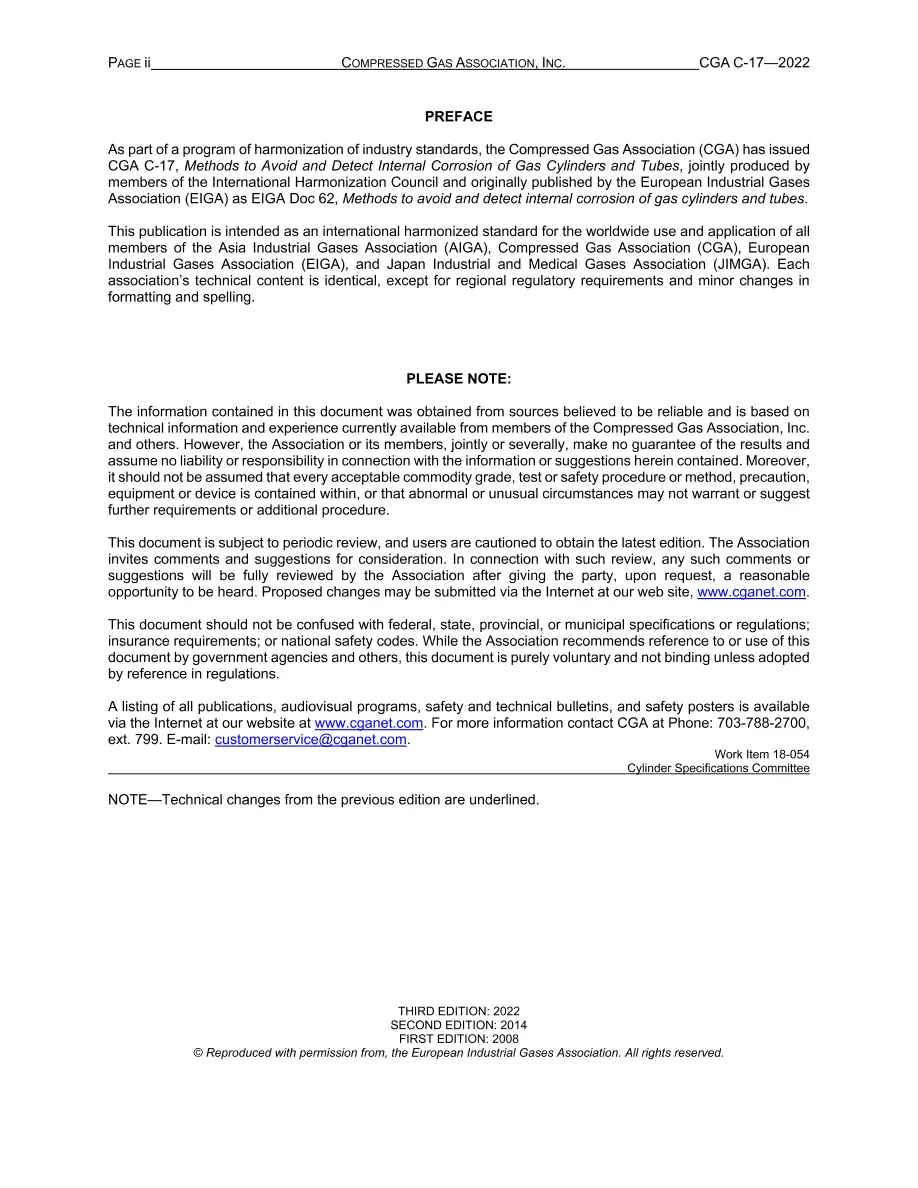 PAGE ii COMPRESSED GAS ASSOCIATION, INC. CGA C-17—2022

PREFACE

As part of a program of harmonization of industry standards, the Compressed Gas Association (CGA) has issued CGA C-17, Methods to Avoid and Detect Internal Corrosion of Gas Cylinders and Tubes, jointly produced by members of the International Harmonization Council and originally published by the European Industrial Gases Association (EIGA) as EIGA Doc 62, Methods to avoid and detect internal corrosion of gas cylinders and tubes.

This publication is intended as an international harmonized standard for the worldwide use and application of all members of the Asia Industrial Gases Association (AIGA), Compressed Gas Association (CGA), European Industrial Gases Association (EIGA), and Japan Industrial and Medical Gases Association (JIMGA). Each association's technical content is identical, except for regional regulatory requirements and minor changes in formatting and spelling.

PLEASE NOTE:

The information contained in this document was obtained from sources believed to be reliable and is based on technical information and experience currently available from members of the Compressed Gas Association, Inc. and others. However, the Association or its members, jointly or severally, make no guarantee of the results and assume no liability or responsibility in connection with the information or suggestions herein contained. Moreover, it should not be assumed that every acceptable commodity grade, test or safety procedure or method, precaution, equipment or device is contained within, or that abnormal or unusual circumstances may not warrant or suggest further requirements or additional procedure.

This document is subject to periodic review, and users are cautioned to obtain the latest edition. The Association invites comments and suggestions for consideration. In connection with such review, any such comments or suggestions will be fully reviewed by the Association after giving the party, upon request, a reasonable opportunity to be heard. Proposed changes may be submitted via the Internet at our web site, www.cganet.com.

This document should not be confused with federal, state, provincial, or municipal specifications or regulations; insurance requirements; or national safety codes. While the Association recommends reference to or use of this document by government agencies and others, this document is purely voluntary and not binding unless adopted by reference in regulations.

A listing of all publications, audiovisual programs, safety and technical bulletins, and safety posters is available via the Internet at our website at www.cganet.com. For more information contact CGA at Phone: 703-788-2700, ext. 799. E-mail: customerservice@cganet.com.

Work Item 18-054
Cylinder Specifications Committee

NOTE—Technical changes from the previous edition are underlined.

THIRD EDITION: 2022
SECOND EDITION: 2014
FIRST EDITION: 2008
© Reproduced with permission from, the European Industrial Gases Association. All rights reserved.